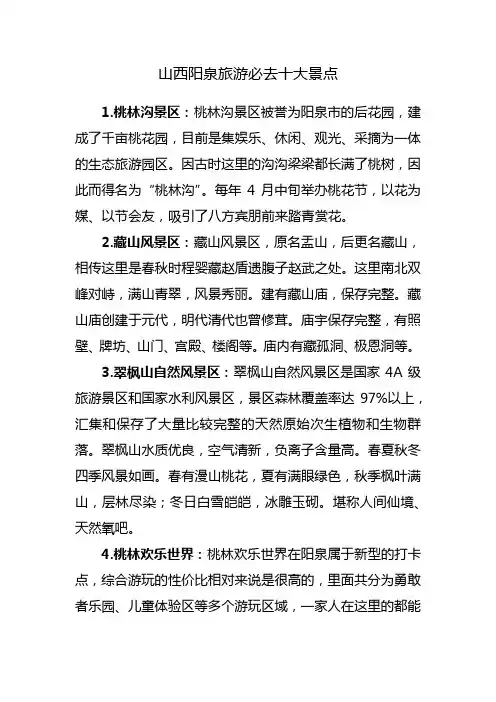 山西阳泉旅游必去十大景点

1.桃林沟景区：桃林沟景区被誉为阳泉市的后花园，建成了千亩桃花园，目前是集娱乐、休闲、观光、采摘为一体的生态旅游园区。因古时这里的沟沟梁梁都长满了桃树，因此而得名为“桃林沟”。每年 4 月中旬举办桃花节，以花为媒、以节会友，吸引了八方宾朋前来踏青赏花。

2.藏山风景区：藏山风景区，原名盂山，后更名藏山，相传这里是春秋时程婴藏赵盾遗腹子赵武之处。这里南北双峰对峙，满山青翠，风景秀丽。建有藏山庙，保存完整。藏山庙创建于元代，明代清代也曾修葺。庙宇保存完整，有照壁、牌坊、山门、宫殿、楼阁等。庙内有藏孤洞、极恩洞等。

3.翠枫山自然风景区：翠枫山自然风景区是国家 4A 级旅游景区和国家水利风景区，景区森林覆盖率达 97%以上，汇集和保存了大量比较完整的天然原始次生植物和生物群落。翠枫山水质优良，空气清新，负离子含量高。春夏秋冬四季风景如画。春有漫山桃花，夏有满眼绿色，秋季枫叶满山，层林尽染；冬日白雪皑皑，冰雕玉砌。堪称人间仙境、天然氧吧。

4.桃林欢乐世界：桃林欢乐世界在阳泉属于新型的打卡点，综合游玩的性价比相对来说是很高的，里面共分为勇敢者乐园、儿童体验区等多个游玩区域，一家人在这里的都能